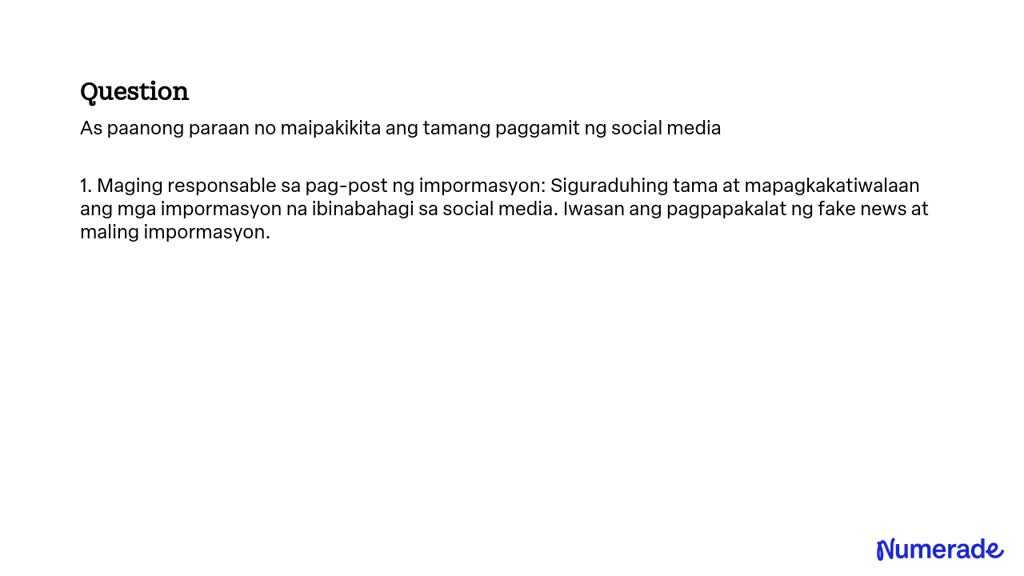 Question

As paanong paraan no maipakikita ang tamang paggamit ng social media

1. Maging responsable sa pag-post ng impormasyon: Siguraduhing tama at mapagkakatiwalaan ang mga impormasyon na ibinabahagi sa social media. Iwasan ang pagpapakalat ng fake news at maling impormasyon.

Numerade